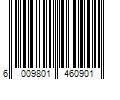 6 009801 460901